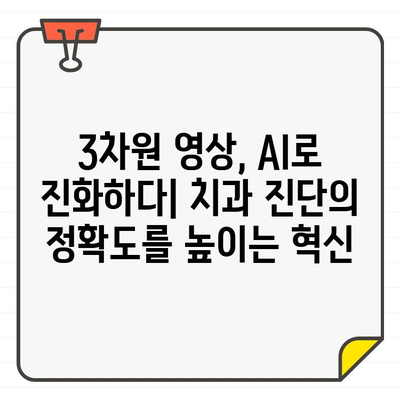 3차원 영상, AI로 진화하다| 치과 진단의 정확도를 높이는 혁신